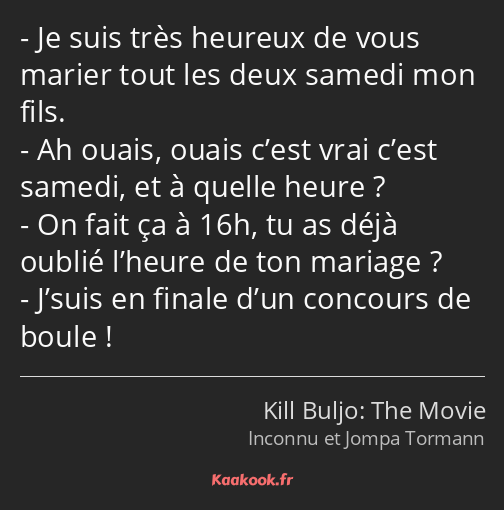 - Je suis très heureux de vous marier tout les deux samedi mon fils.
- Ah ouais, ouais c’est vrai c’est samedi, et à quelle heure ?
- On fait ça à 16h, tu as déjà oublié l’heure de ton mariage ?
- J’suis en finale d’un concours de boule !

Kill Buljo: The Movie
Inconnu et Jompa Tormann

Kaakook.fr